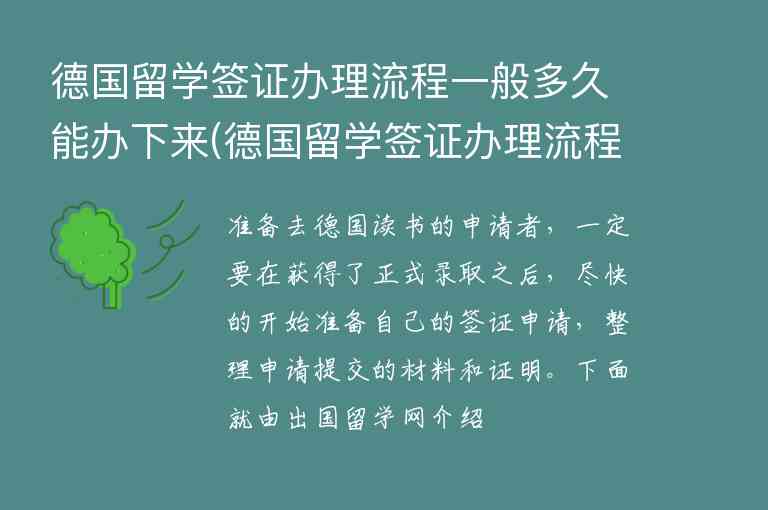 德国留学签证办理流程一般多久能办下来(德国留学签证办理流程

准备去德国读书的申请者，一定要在获得了正式录取之后，尽快的开始准备自己的签证申请，整理申请提交的材料和证明。下面就由出国留学网介绍